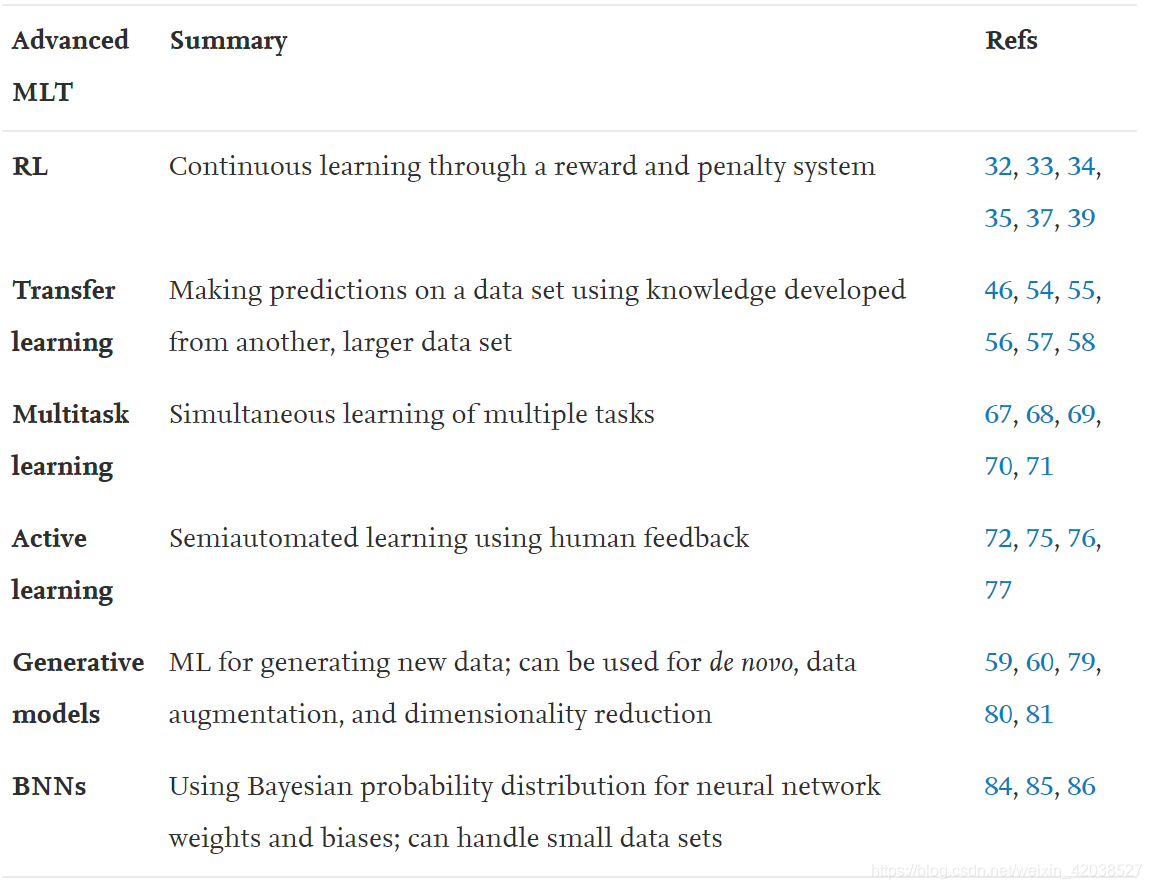 | Advanced MLT | Summary | Refs |
|---|---|---|
| RL | Continuous learning through a reward and penalty system | 32, 33, 34, 35, 37, 39 |
| Transfer learning | Making predictions on a data set using knowledge developed from another, larger data set | 46, 54, 55, 56, 57, 58 |
| Multitask learning | Simultaneous learning of multiple tasks | 67, 68, 69, 70, 71 |
| Active learning | Semiautomated learning using human feedback | 72, 75, 76, 77 |
| Generative models | ML for generating new data; can be used for de novo, data augmentation, and dimensionality reduction | 59, 60, 79, 80, 81 |
| BNNs | Using Bayesian probability distribution for neural network weights and biases; can handle small data sets | 84, 85, 86 |

https://blog.csdn.net/weixin_42038527